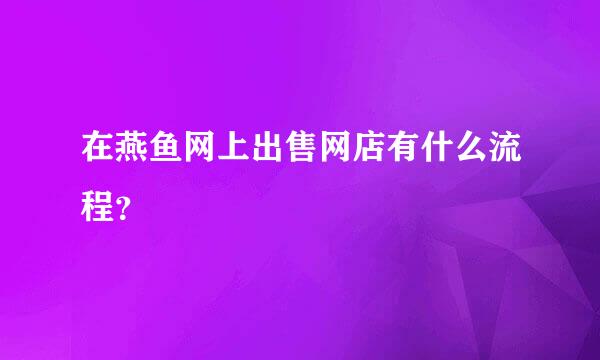 在燕鱼网上出售网店有什么流程?